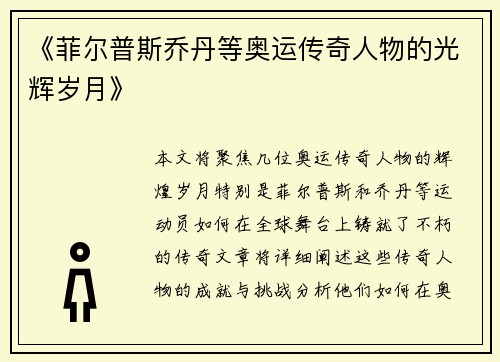 《菲尔普斯乔丹等奥运传奇人物的光辉岁月》

本文将聚焦几位奥运传奇人物的辉煌岁月特别是菲尔普斯和乔丹等运动员如何在全球舞台上铸就了不朽的传奇文章将详细阐述这些传奇人物的成就与挑战分析他们如何在奥